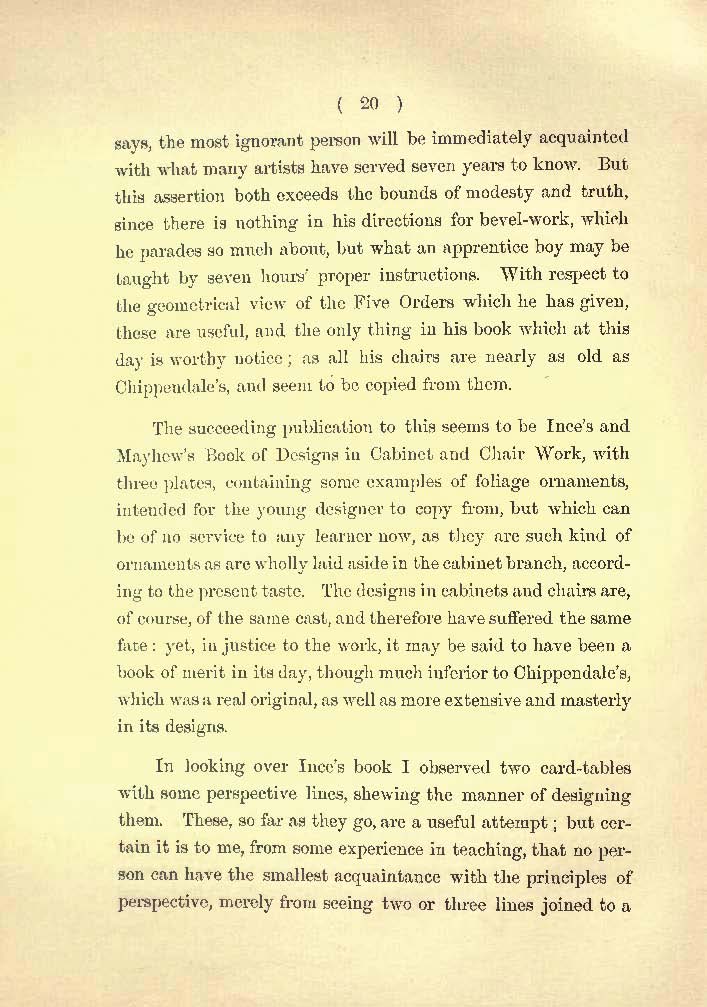 ( 20 )

says, the most ignorant person will be immediately acquainted with what many artists have served seven years to know. But this assertion both exceeds the bounds of modesty and truth, since there is nothing in his directions for bevel-work, which he parades so much about, but what an apprentice boy may be taught by seven hours' proper instructions. With respect to the geometrical view of the Five Orders which he has given, these are useful, and the only thing in his book which at this day is worthy notice; as all his chairs are nearly as old as Chippendale's, and seem to be copied from them.

The succeeding publication to this seems to be Ince's and Mayhew's Book of Designs in Cabinet and Chair Work, with three plates, containing some examples of foliage ornaments, intended for the young designer to copy from, but which can be of no service to any learner now, as they are such kind of ornaments as are wholly laid aside in the cabinet branch, according to the present taste. The designs in cabinets and chairs are, of course, of the same cast, and therefore have suffered the same fate: yet, in justice to the work, it may be said to have been a book of merit in its day, though much inferior to Chippendale's, which was a real original, as well as more extensive and masterly in its designs.

In looking over Ince's book I observed two card-tables with some perspective lines, shewing the manner of designing them. These, so far as they go, are a useful attempt; but certain it is to me, from some experience in teaching, that no person can have the smallest acquaintance with the principles of perspective, merely from seeing two or three lines joined to a